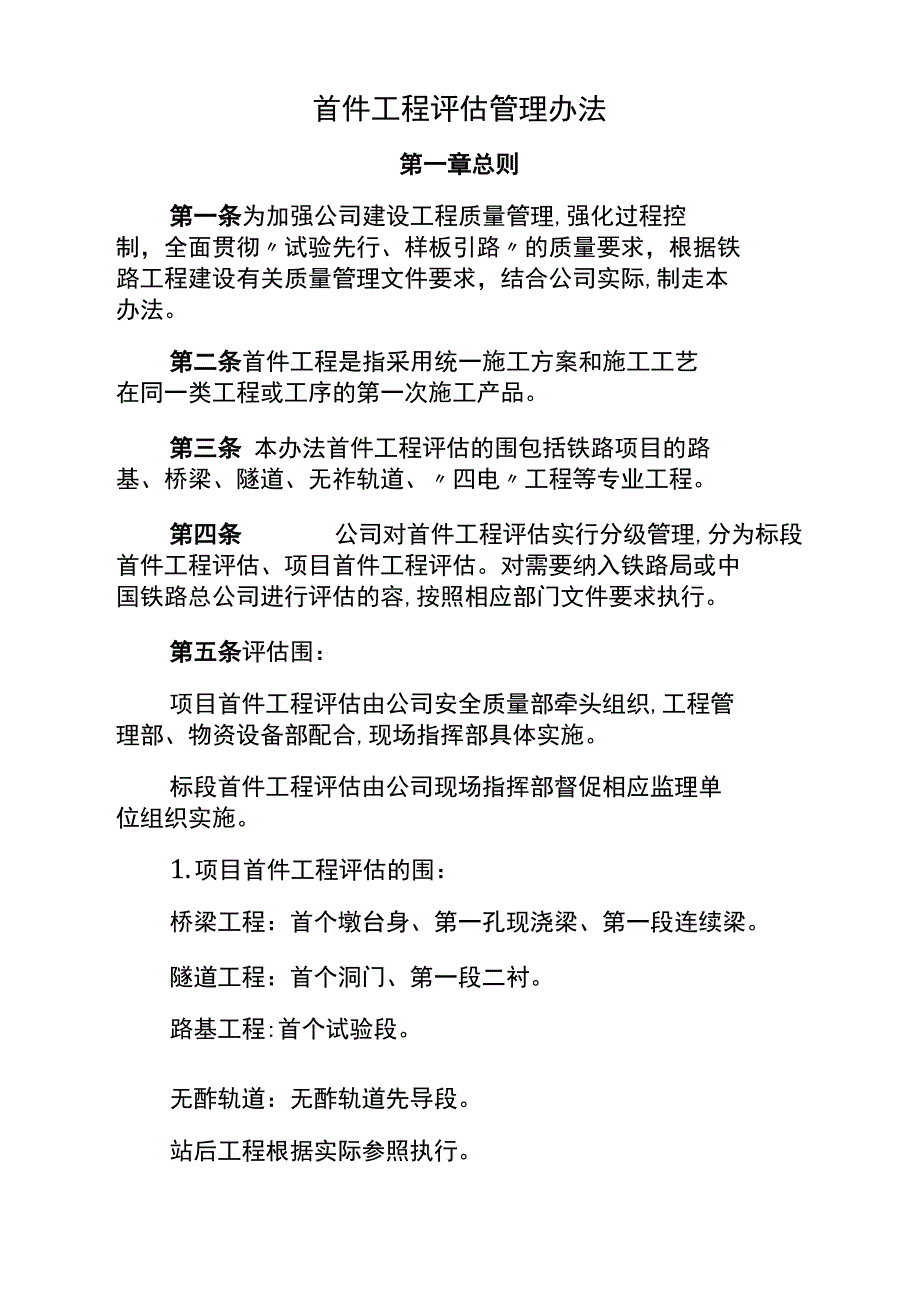 首件工程评估管理办法

第一章总则

第一条为加强公司建设工程质量管理,强化过程控制，全面贯彻〃试验先行、样板引路〃的质量要求，根据铁路工程建设有关质量管理文件要求，结合公司实际,制走本办法。

第二条首件工程是指采用统一施工方案和施工工艺在同一类工程或工序的第一次施工产品。

第三条 本办法首件工程评估的围包括铁路项目的路基、桥梁、隧道、无祚轨道、〃四电〃工程等专业工程。

第四条 公司对首件工程评估实行分级管理,分为标段首件工程评估、项目首件工程评估。对需要纳入铁路局或中国铁路总公司进行评估的容,按照相应部门文件要求执行。

第五条评估围：

项目首件工程评估由公司安全质量部牵头组织,工程管理部、物资设备部配合,现场指挥部具体实施。

标段首件工程评估由公司现场指挥部督促相应监理单位组织实施。

1.项目首件工程评估的围：

桥梁工程：首个墩台身、第一孔现浇梁、第一段连续梁。

隧道工程：首个洞门、第一段二衬。

路基工程:首个试验段。

无酢轨道：无酢轨道先导段。

站后工程根据实际参照执行。